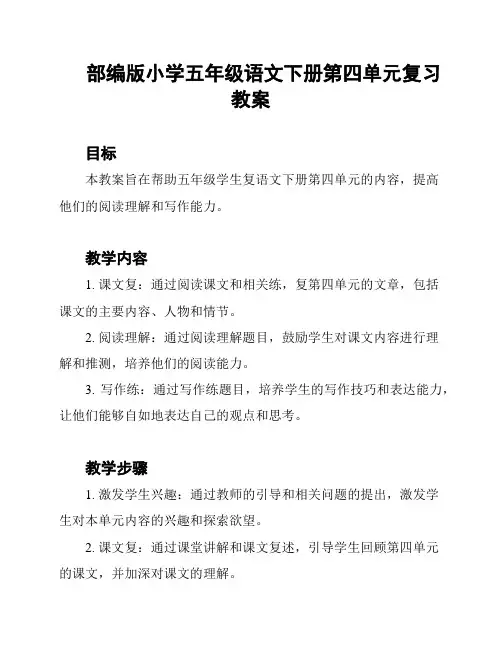 部编版小学五年级语文下册第四单元复习教案

目标

本教案旨在帮助五年级学生复语文下册第四单元的内容，提高他们的阅读理解和写作能力。

教学内容

1. 课文复：通过阅读课文和相关练，复第四单元的文章，包括课文的主要内容、人物和情节。

2. 阅读理解：通过阅读理解题目，鼓励学生对课文内容进行理解和推测，培养他们的阅读能力。

3. 写作练：通过写作练题目，培养学生的写作技巧和表达能力，让他们能够自如地表达自己的观点和思考。

教学步骤

1. 激发学生兴趣：通过教师的引导和相关问题的提出，激发学生对本单元内容的兴趣和探索欲望。

2. 课文复：通过课堂讲解和课文复述，引导学生回顾第四单元的课文，并加深对课文的理解。